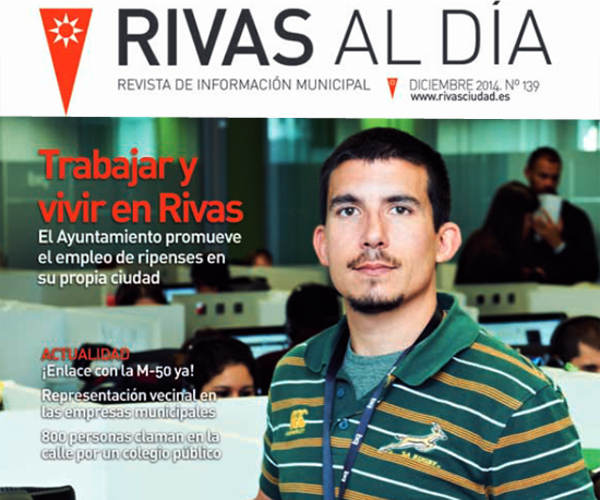 RIVAS AL DÍA

REVISTA DE INFORMACIÓN MUNICIPAL

DICIEMBRE 2014. Nº 139
www.rivasciudad.es

Trabajar y vivir en Rivas

El Ayuntamiento promueve el empleo de ripenses en su propia ciudad

ACTUALIDAD

¡Enlace con la M-50 ya!

Representación vecinal en las empresas municipales

800 personas claman en la calle por un colegio público